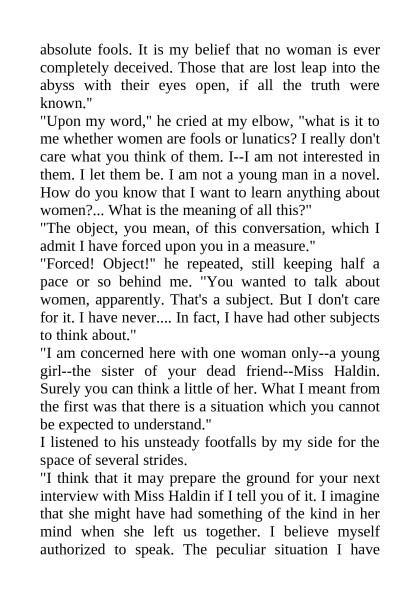 absolute fools. It is my belief that no woman is ever completely deceived. Those that are lost leap into the abyss with their eyes open, if all the truth were known."
"Upon my word," he cried at my elbow, "what is it to me whether women are fools or lunatics? I really don't care what you think of them. I--I am not interested in them. I let them be. I am not a young man in a novel. How do you know that I want to learn anything about women?... What is the meaning of all this?"
"The object, you mean, of this conversation, which I admit I have forced upon you in a measure."
"Forced! Object!" he repeated, still keeping half a pace or so behind me. "You wanted to talk about women, apparently. That's a subject. But I don't care for it. I have never.... In fact, I have had other subjects to think about."
"I am concerned here with one woman only--a young girl--the sister of your dead friend--Miss Haldin. Surely you can think a little of her. What I meant from the first was that there is a situation which you cannot be expected to understand."
I listened to his unsteady footfalls by my side for the space of several strides.
"I think that it may prepare the ground for your next interview with Miss Haldin if I tell you of it. I imagine that she might have had something of the kind in her mind when she left us together. I believe myself authorized to speak. The peculiar situation I have